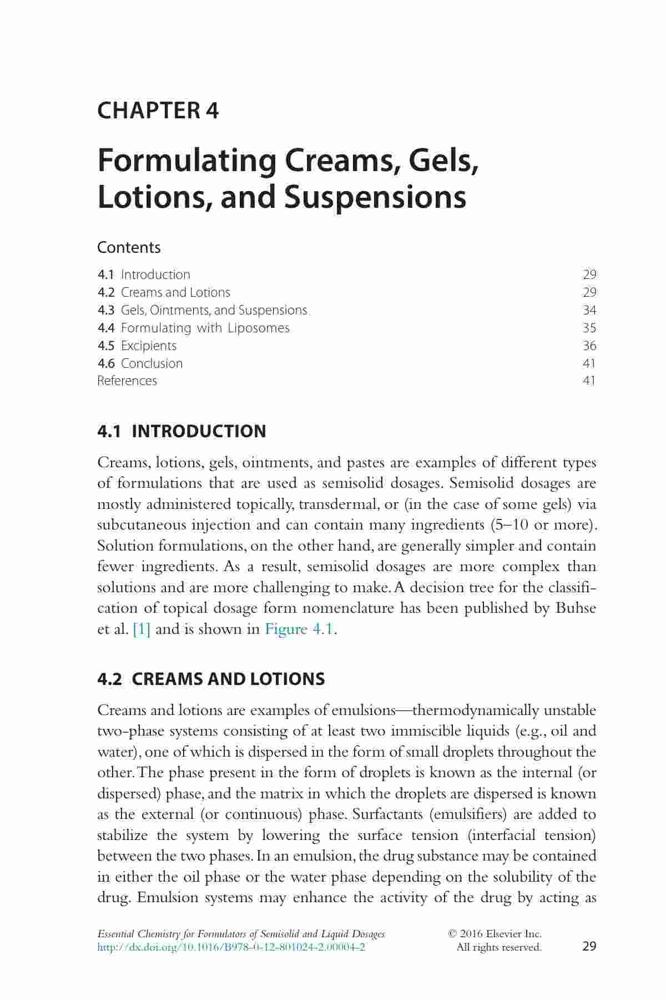 CHAPTER 4

Formulating Creams, Gels, Lotions, and Suspensions

Contents

| | |
|---|---|
| 4.1 Introduction | 29 |
| 4.2 Creams and Lotions | 29 |
| 4.3 Gels, Ointments, and Suspensions | 34 |
| 4.4 Formulating with Liposomes | 35 |
| 4.5 Excipients | 36 |
| 4.6 Conclusion | 41 |
| References | 41 |

4.1 INTRODUCTION

Creams, lotions, gels, ointments, and pastes are examples of different types of formulations that are used as semisolid dosages. Semisolid dosages are mostly administered topically, transdermal, or (in the case of some gels) via subcutaneous injection and can contain many ingredients (5–10 or more). Solution formulations, on the other hand, are generally simpler and contain fewer ingredients. As a result, semisolid dosages are more complex than solutions and are more challenging to make. A decision tree for the classification of topical dosage form nomenclature has been published by Buhse et al. [1] and is shown in Figure 4.1.

4.2 CREAMS AND LOTIONS

Creams and lotions are examples of emulsions—thermodynamically unstable two-phase systems consisting of at least two immiscible liquids (e.g., oil and water), one of which is dispersed in the form of small droplets throughout the other. The phase present in the form of droplets is known as the internal (or dispersed) phase, and the matrix in which the droplets are dispersed is known as the external (or continuous) phase. Surfactants (emulsifiers) are added to stabilize the system by lowering the surface tension (interfacial tension) between the two phases. In an emulsion, the drug substance may be contained in either the oil phase or the water phase depending on the solubility of the drug. Emulsion systems may enhance the activity of the drug by acting as

Essential Chemistry for Formulators of Semisolid and Liquid Dosages
http://dx.doi.org/10.1016/B978-0-12-801024-2.00004-2

© 2016 Elsevier Inc.
All rights reserved.

29